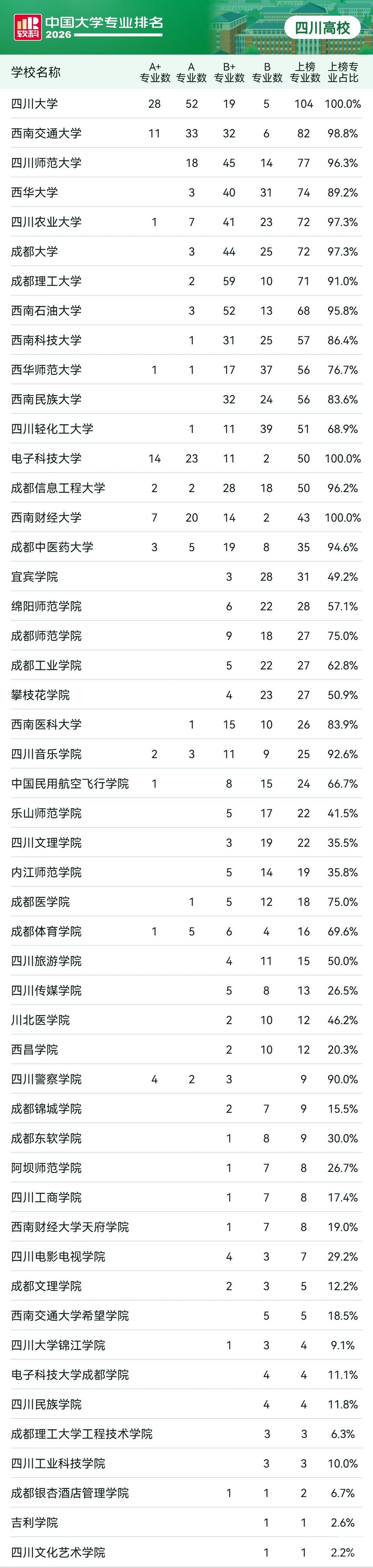 软科 中国大学专业排名 2026

四川高校

| 学校名称 | A+专业数 | A专业数 | B+专业数 | B专业数 | 上榜专业数 | 上榜专业占比 |
|---|---|---|---|---|---|---|
| 四川大学 | 28 | 52 | 19 | 5 | 104 | 100.0% |
| 西南交通大学 | 11 | 33 | 32 | 6 | 82 | 98.8% |
| 四川师范大学 |  | 18 | 45 | 14 | 77 | 96.3% |
| 西华大学 |  | 3 | 40 | 31 | 74 | 89.2% |
| 四川农业大学 | 1 | 7 | 41 | 23 | 72 | 97.3% |
| 成都大学 |  | 3 | 44 | 25 | 72 | 97.3% |
| 成都理工大学 |  | 2 | 59 | 10 | 71 | 91.0% |
| 西南石油大学 |  | 3 | 52 | 13 | 68 | 95.8% |
| 西南科技大学 |  | 1 | 31 | 25 | 57 | 86.4% |
| 西华师范大学 | 1 | 1 | 17 | 37 | 56 | 76.7% |
| 西南民族大学 |  |  | 32 | 24 | 56 | 83.6% |
| 四川轻化工大学 |  | 1 | 11 | 39 | 51 | 68.9% |
| 电子科技大学 | 14 | 23 | 11 | 2 | 50 | 100.0% |
| 成都信息工程大学 | 2 | 2 | 28 | 18 | 50 | 96.2% |
| 西南财经大学 | 7 | 20 | 14 | 2 | 43 | 100.0% |
| 成都中医药大学 | 3 | 5 | 19 | 8 | 35 | 94.6% |
| 宜宾学院 |  |  | 3 | 28 | 31 | 49.2% |
| 绵阳师范学院 |  |  | 6 | 22 | 28 | 57.1% |
| 成都师范学院 |  |  | 9 | 18 | 27 | 75.0% |
| 成都工业学院 |  |  | 5 | 22 | 27 | 62.8% |
| 攀枝花学院 |  |  | 4 | 23 | 27 | 50.9% |
| 西南医科大学 |  | 1 | 15 | 10 | 26 | 83.9% |
| 四川音乐学院 | 2 | 3 | 11 | 9 | 25 | 92.6% |
| 中国民用航空飞行学院 | 1 |  | 8 | 15 | 24 | 66.7% |
| 乐山师范学院 |  |  | 5 | 17 | 22 | 41.5% |
| 四川文理学院 |  |  | 3 | 19 | 22 | 35.5% |
| 内江师范学院 |  |  | 5 | 14 | 19 | 35.8% |
| 成都医学院 |  | 1 | 5 | 12 | 18 | 75.0% |
| 成都体育学院 | 1 | 5 | 6 | 4 | 16 | 69.6% |
| 四川旅游学院 |  |  | 4 | 11 | 15 | 50.0% |
| 四川传媒学院 |  |  | 5 | 8 | 13 | 26.5% |
| 川北医学院 |  |  | 2 | 10 | 12 | 46.2% |
| 西昌学院 |  |  | 2 | 10 | 12 | 20.3% |
| 四川警察学院 | 4 | 2 | 3 |  | 9 | 90.0% |
| 成都锦城学院 |  |  | 2 | 7 | 9 | 15.5% |
| 成都东软学院 |  |  | 1 | 8 | 9 | 30.0% |
| 阿坝师范学院 |  |  | 1 | 7 | 8 | 26.7% |
| 四川工商学院 |  |  | 1 | 7 | 8 | 17.4% |
| 西南财经大学天府学院 |  |  | 1 | 7 | 8 | 19.0% |
| 四川电影电视学院 |  |  | 4 | 3 | 7 | 29.2% |
| 成都文理学院 |  |  | 2 | 3 | 5 | 12.2% |
| 西南交通大学希望学院 |  |  |  | 5 | 5 | 18.5% |
| 四川大学锦江学院 |  |  | 1 | 3 | 4 | 9.1% |
| 电子科技大学成都学院 |  |  |  | 4 | 4 | 11.1% |
| 四川民族学院 |  |  |  | 4 | 4 | 11.8% |
| 成都理工大学工程技术学院 |  |  |  | 3 | 3 | 6.3% |
| 四川工业科技学院 |  |  |  | 3 | 3 | 10.0% |
| 成都银杏酒店管理学院 |  |  | 1 | 1 | 2 | 6.7% |
| 吉利学院 |  |  |  | 1 | 1 | 2.6% |
| 四川文化艺术学院 |  |  |  | 1 | 1 | 2.2% |